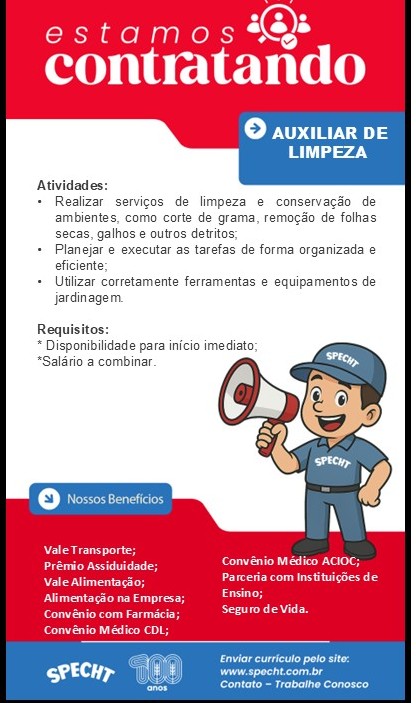 estamos
contratando

AUXILIAR DE LIMPEZA

Atividades:
• Realizar serviços de limpeza e conservação de ambientes, como corte de grama, remoção de folhas secas, galhos e outros detritos;
• Planejar e executar as tarefas de forma organizada e eficiente;
• Utilizar corretamente ferramentas e equipamentos de jardinagem.

Requisitos:
* Disponibilidade para início imediato;
*Salário a combinar.

SPECHT
SPECHT

Nossos Benefícios

Vale Transporte;
Prêmio Assiduidade;
Vale Alimentação;
Alimentação na Empresa;
Convênio com Farmácia;
Convênio Médico CDL;

Convênio Médico ACIOC;
Parceria com Instituições de Ensino;
Seguro de Vida.

SPECHT
100 anos

Enviar currículo pelo site:
www.specht.com.br
Contato – Trabalhe Conosco